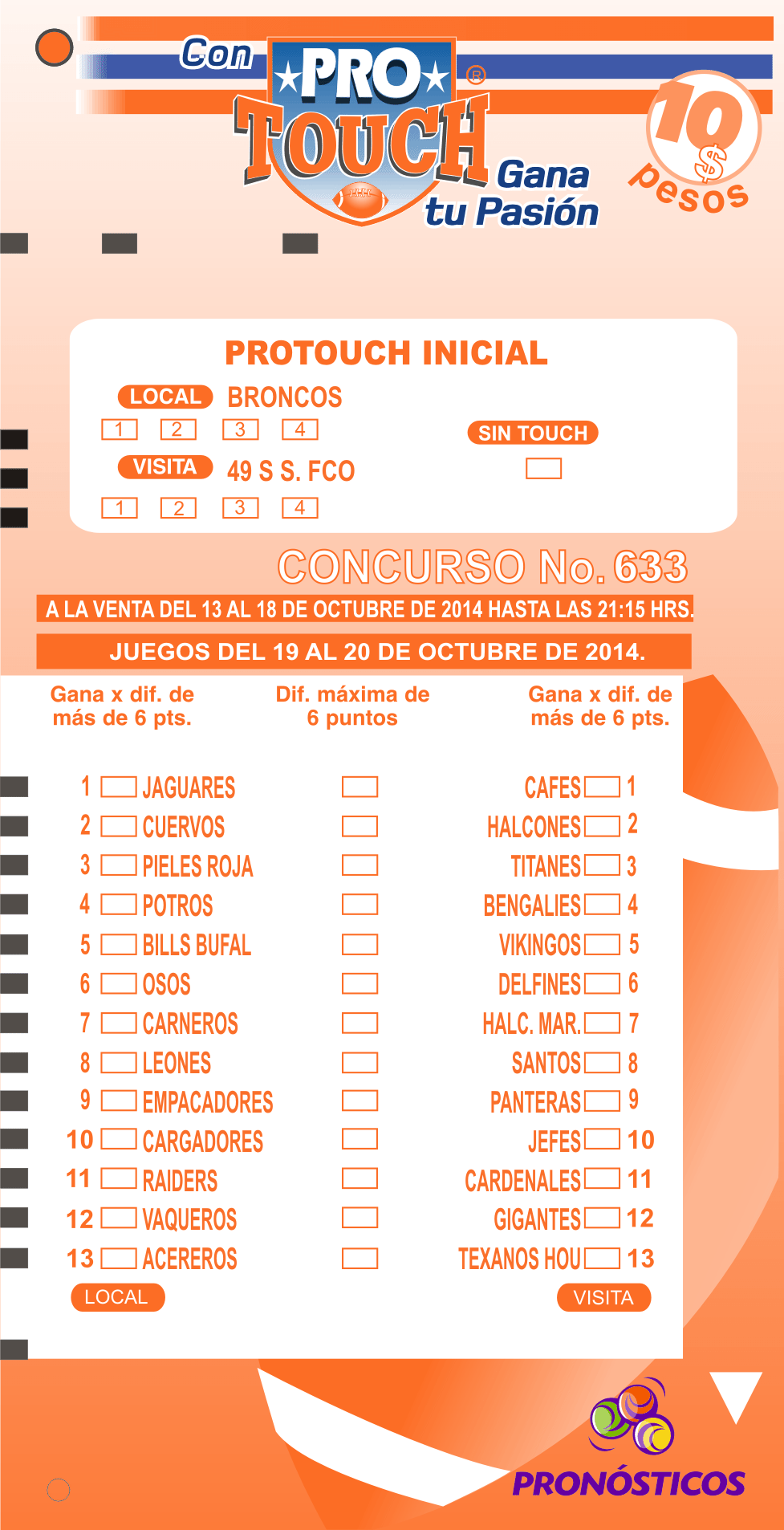 Con PRO TOUCH®
Gana tu Pasión
10 $ pesos

PROTOUCH INICIAL
LOCAL BRONCOS
1 2 3 4
SIN TOUCH
VISITA 49 S S. FCO
1 2 3 4

CONCURSO No. 633
A LA VENTA DEL 13 AL 18 DE OCTUBRE DE 2014 HASTA LAS 21:15 HRS.
JUEGOS DEL 19 AL 20 DE OCTUBRE DE 2014.

| Gana x dif. de más de 6 pts. | Dif. máxima de 6 puntos | Gana x dif. de más de 6 pts. |
|---|---|---|
| 1 JAGUARES | | CAFES 1 |
| 2 CUERVOS | | HALCONES 2 |
| 3 PIELES ROJA | | TITANES 3 |
| 4 POTROS | | BENGALIES 4 |
| 5 BILLS BUFAL | | VIKINGOS 5 |
| 6 OSOS | | DELFINES 6 |
| 7 CARNEROS | | HALC. MAR. 7 |
| 8 LEONES | | SANTOS 8 |
| 9 EMPACADORES | | PANTERAS 9 |
| 10 CARGADORES | | JEFES 10 |
| 11 RAIDERS | | CARDENALES 11 |
| 12 VAQUEROS | | GIGANTES 12 |
| 13 ACEREROS | | TEXANOS HOU 13 |

LOCAL
VISITA

PRONÓSTICOS